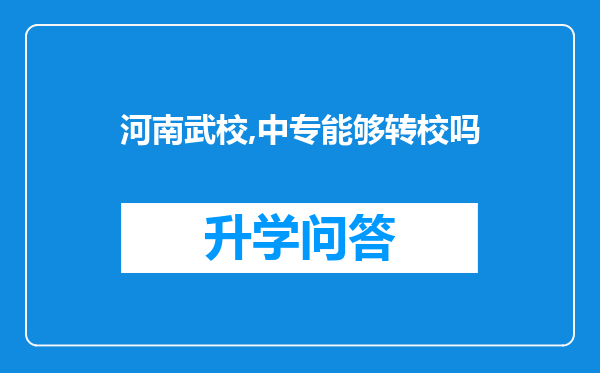 河南武校,中专能够转校吗

升学问答